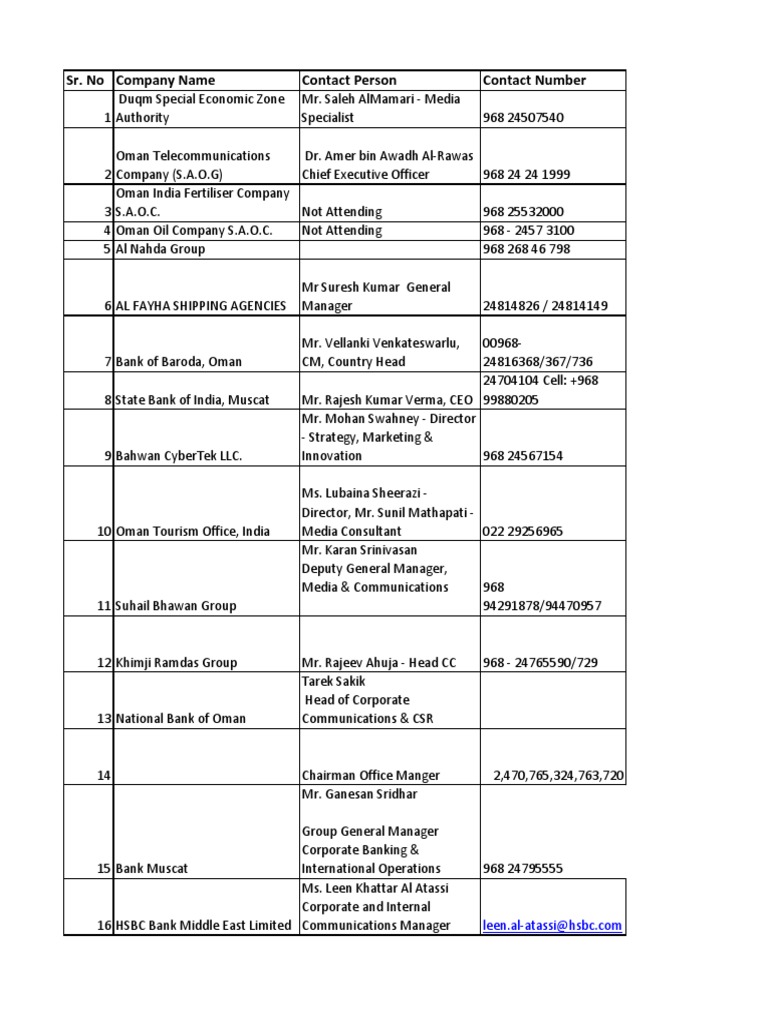 | Sr. No | Company Name | Contact Person | Contact Number |
|---|---|---|---|
| 1 | Duqm Special Economic Zone Authority | Mr. Saleh AlMamari - Media Specialist | 968 24507540 |
| 2 | Oman Telecommunications Company (S.A.O.G) | Dr. Amer bin Awadh Al-Rawas Chief Executive Officer | 968 24 24 1999 |
| 3 | Oman India Fertiliser Company S.A.O.C. | Not Attending | 968 25532000 |
| 4 | Oman Oil Company S.A.O.C. | Not Attending | 968 - 2457 3100 |
| 5 | Al Nahda Group | | 968 268 46 798 |
| 6 | AL FAYHA SHIPPING AGENCIES | Mr Suresh Kumar General Manager | 24814826 / 24814149 |
| 7 | Bank of Baroda, Oman | Mr. Vellanki Venkateswarlu, CM, Country Head | 00968-24816368/367/736 |
| 8 | State Bank of India, Muscat | Mr. Rajesh Kumar Verma, CEO | 24704104 Cell: +968 99880205 |
| 9 | Bahwan CyberTek LLC. | Mr. Mohan Swahney - Director - Strategy, Marketing & Innovation | 968 24567154 |
| 10 | Oman Tourism Office, India | Ms. Lubaina Sheerazi - Director, Mr. Sunil Mathapati - Media Consultant | 022 29256965 |
| 11 | Suhail Bhawan Group | Mr. Karan Srinivasan Deputy General Manager, Media & Communications | 968 94291878/94470957 |
| 12 | Khimji Ramdas Group | Mr. Rajeev Ahuja - Head CC | 968 - 24765590/729 |
| 13 | National Bank of Oman | Tarek Sakik Head of Corporate Communications & CSR | |
| 14 | | Chairman Office Manger | 2,470,765,324,763,720 |
| 15 | Bank Muscat | Mr. Ganesan Sridhar Group General Manager Corporate Banking & International Operations | 968 24795555 |
| 16 | HSBC Bank Middle East Limited | Ms. Leen Khattar Al Atassi Corporate and Internal Communications Manager | leen.al-atassi@hsbc.com |